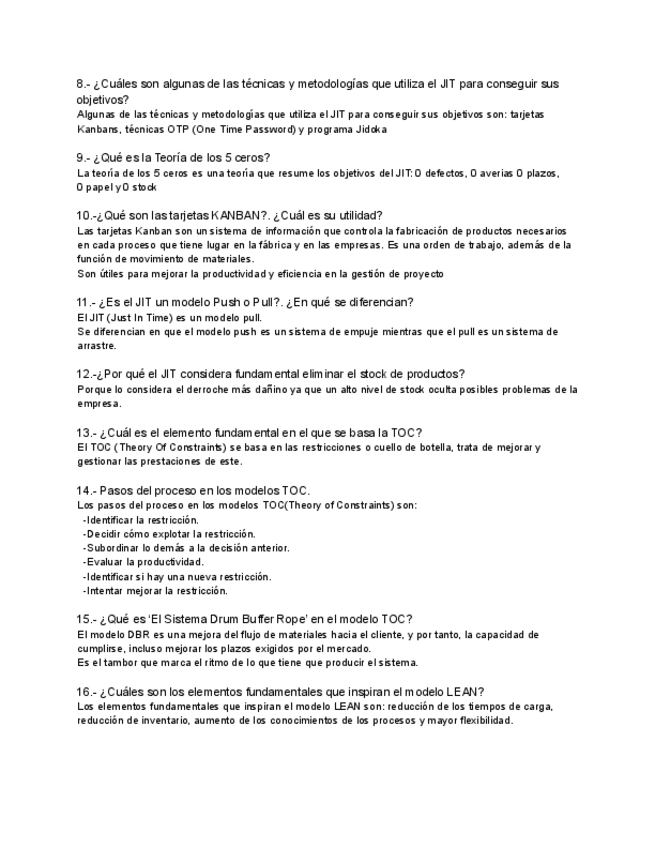 8.- ¿Cuáles son algunas de las técnicas y metodologías que utiliza el JIT para conseguir sus objetivos?
Algunas de las técnicas y metodologías que utiliza el JIT para conseguir sus objetivos son: tarjetas Kanbans, técnicas OTP (One Time Password) y programa Jidoka

9.- ¿Qué es la Teoría de los 5 ceros?
La teoría de los 5 ceros es una teoría que resume los objetivos del JIT: 0 defectos, 0 averias 0 plazos, 0 papel y 0 stock

10.-¿Qué son las tarjetas KANBAN?. ¿Cuál es su utilidad?
Las tarjetas Kanban son un sistema de información que controla la fabricación de productos necesarios en cada proceso que tiene lugar en la fábrica y en las empresas. Es una orden de trabajo, además de la función de movimiento de materiales.
Son útiles para mejorar la productividad y eficiencia en la gestión de proyecto

11.- ¿Es el JIT un modelo Push o Pull?. ¿En qué se diferencian?
El JIT (Just In Time) es un modelo pull.
Se diferencian en que el modelo push es un sistema de empuje mientras que el pull es un sistema de arrastre.

12.-¿Por qué el JIT considera fundamental eliminar el stock de productos?
Porque lo considera el derroche más dañino ya que un alto nivel de stock oculta posibles problemas de la empresa.

13.- ¿Cuál es el elemento fundamental en el que se basa la TOC?
El TOC (Theory Of Constraints) se basa en las restricciones o cuello de botella, trata de mejorar y gestionar las prestaciones de este.

14.- Pasos del proceso en los modelos TOC.
Los pasos del proceso en los modelos TOC(Theory of Constraints) son:
-Identificar la restricción.
-Decidir cómo explotar la restricción.
-Subordinar lo demás a la decisión anterior.
-Evaluar la productividad.
-Identificar si hay una nueva restricción.
-Intentar mejorar la restricción.

15.- ¿Qué es 'El Sistema Drum Buffer Rope' en el modelo TOC?
El modelo DBR es una mejora del flujo de materiales hacia el cliente, y por tanto, la capacidad de cumplirse, incluso mejorar los plazos exigidos por el mercado.
Es el tambor que marca el ritmo de lo que tiene que producir el sistema.

16.- ¿Cuáles son los elementos fundamentales que inspiran el modelo LEAN?
Los elementos fundamentales que inspiran el modelo LEAN son: reducción de los tiempos de carga, reducción de inventario, aumento de los conocimientos de los procesos y mayor flexibilidad.